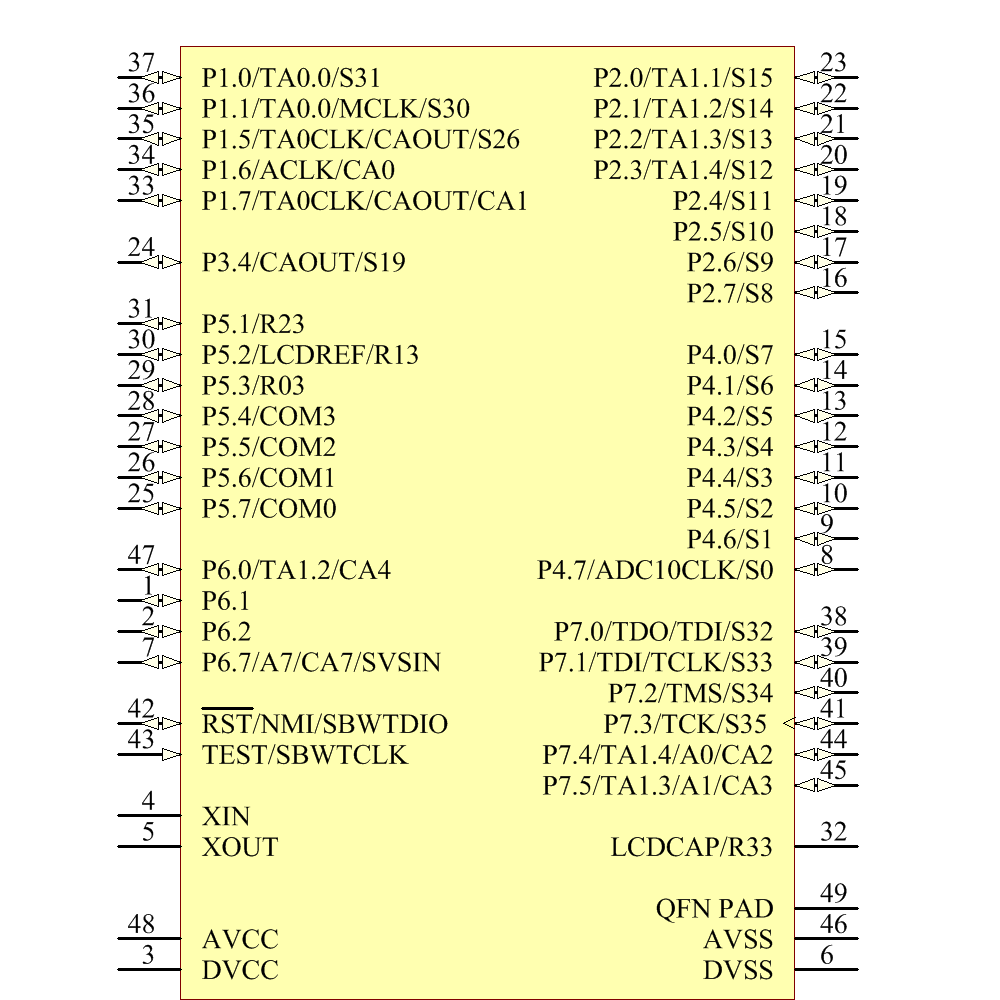 37 P1.0/TA0.0/S31
36 P1.1/TA0.0/MCLK/S30
35 P1.5/TA0CLK/CAOUT/S26
34 P1.6/ACLK/CA0
33 P1.7/TA0CLK/CAOUT/CA1

24 P3.4/CAOUT/S19

31 P5.1/R23
30 P5.2/LCDREF/R13
29 P5.3/R03
28 P5.4/COM3
27 P5.5/COM2
26 P5.6/COM1
25 P5.7/COM0

47 P6.0/TA1.2/CA4
1 P6.1
2 P6.2
7 P6.7/A7/CA7/SVSIN

42 $\overline{RST}$/NMI/SBWTDIO
43 TEST/SBWTCLK

4 XIN
5 XOUT

48 AVCC
3 DVCC

P2.0/TA1.1/S15 23
P2.1/TA1.2/S14 22
P2.2/TA1.3/S13 21
P2.3/TA1.4/S12 20
P2.4/S11 19
P2.5/S10 18
P2.6/S9 17
P2.7/S8 16

P4.0/S7 15
P4.1/S6 14
P4.2/S5 13
P4.3/S4 12
P4.4/S3 11
P4.5/S2 10
P4.6/S1 9
P4.7/ADC10CLK/S0 8

P7.0/TDO/TDI/S32 38
P7.1/TDI/TCLK/S33 39
P7.2/TMS/S34 40
P7.3/TCK/S35 41
P7.4/TA1.4/A0/CA2 44
P7.5/TA1.3/A1/CA3 45

LCDCAP/R33 32

QFN PAD 49
AVSS 46
DVSS 6